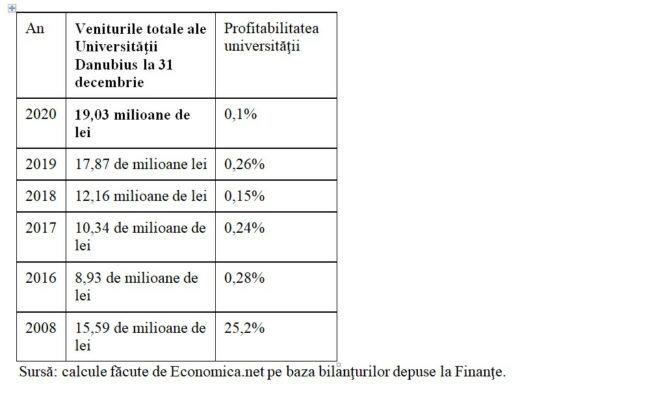 | An | Veniturile totale ale Universităţii Danubius la 31 decembrie | Profitabilitatea universităţii |
|---|---|---|
| 2020 | 19,03 milioane de lei | 0,1% |
| 2019 | 17,87 de milioane lei | 0,26% |
| 2018 | 12,16 milioane de lei | 0,15% |
| 2017 | 10,34 de milioane de lei | 0,24% |
| 2016 | 8,93 de milioane de lei | 0,28% |
| 2008 | 15,59 de milioane de lei | 25,2% |

Sursă: calcule făcute de Economica.net pe baza bilanţurilor depuse la Finanţe.